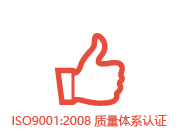 ISO9001:2008 质量体系认证